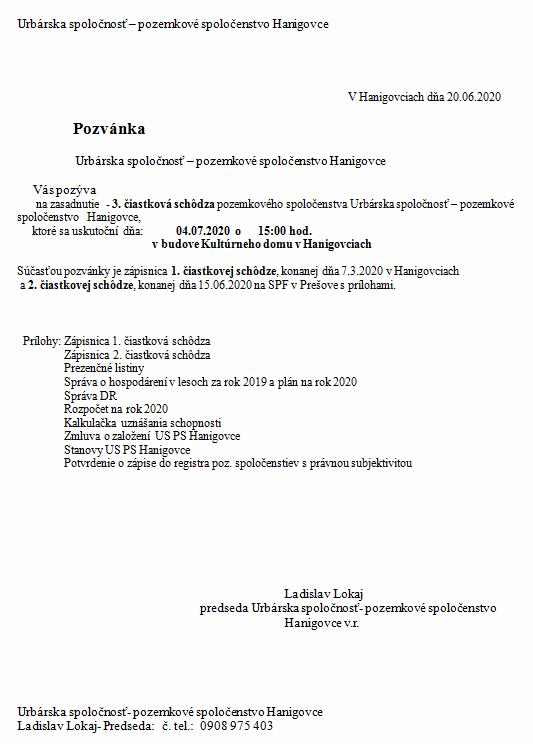 Urbárska spoločnosť – pozemkové spoločenstvo Hanigovce

V Hanigovciach dňa 20.06.2020

Pozvánka

Urbárska spoločnosť – pozemkové spoločenstvo Hanigovce

Vás pozýva
na zasadnutie - 3. čiastková schôdza pozemkového spoločenstva Urbárska spoločnosť – pozemkové spoločenstvo Hanigovce,
ktoré sa uskutoční dňa: 04.07.2020 o 15:00 hod.
v budove Kultúrneho domu v Hanigovciach

Súčasťou pozvánky je zápisnica 1. čiastkovej schôdze, konanej dňa 7.3.2020 v Hanigovciach a 2. čiastkovej schôdze, konanej dňa 15.06.2020 na SPF v Prešove s prílohami.

Prílohy: Zápisnica 1. čiastková schôdza
Zápisnica 2. čiastková schôdza
Prezenčné listiny
Správa o hospodárení v lesoch za rok 2019 a plán na rok 2020
Správa DR
Rozpočet na rok 2020
Kalkulačka uznášania schopnosti
Zmluva o založení US PS Hanigovce
Stanovy US PS Hanigovce
Potvrdenie o zápise do registra poz. spoločenstiev s právnou subjektivitou

Ladislav Lokaj
predseda Urbárska spoločnosť- pozemkové spoločenstvo Hanigovce v.r.

Urbárska spoločnosť- pozemkové spoločenstvo Hanigovce
Ladislav Lokaj- Predseda: č. tel.: 0908 975 403